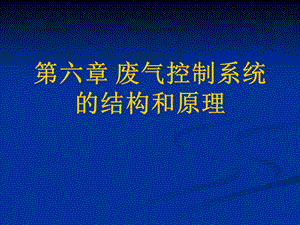 第六章 废气控制系统的结构和原理